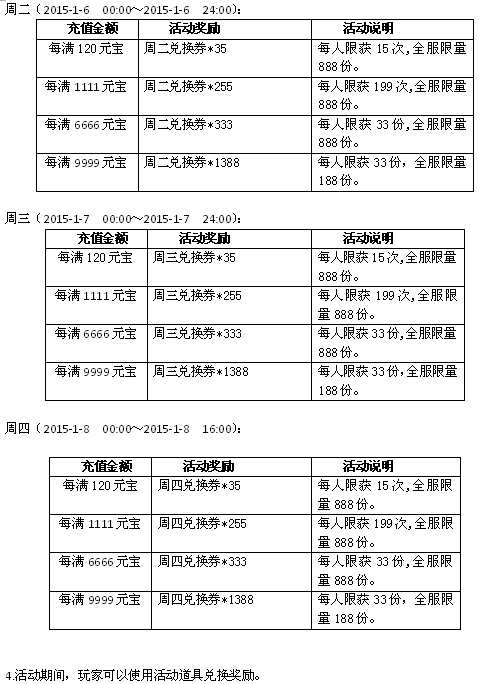 周二（2015-1-6　00:00～2015-1-6　24:00）：

| 充值金额 | 活动奖励 | 活动说明 |
|---|---|---|
| 每满 120 元宝 | 周二兑换券*35 | 每人限获 15 次,全服限量 888 份。 |
| 每满 1111 元宝 | 周二兑换券*255 | 每人限获 199 次,全服限量 888 份。 |
| 每满 6666 元宝 | 周二兑换券*333 | 每人限获 33 份，全服限量 888 份。 |
| 每满 9999 元宝 | 周二兑换券*1388 | 每人限获 33 份，全服限量 188 份。 |

周三（2015-1-7　00:00～2015-1-7　24:00）：

| 充值金额 | 活动奖励 | 活动说明 |
|---|---|---|
| 每满 120 元宝 | 周三兑换券*35 | 每人限获 15 次,全服限量 888 份。 |
| 每满 1111 元宝 | 周三兑换券*255 | 每人限获 199 次,全服限量 888 份。 |
| 每满 6666 元宝 | 周三兑换券*333 | 每人限获 33 份,全服限量 888 份。 |
| 每满 9999 元宝 | 周三兑换券*1388 | 每人限获 33 份,全服限量 188 份。 |

周四（2015-1-8　00:00～2015-1-8　16:00）：

| 充值金额 | 活动奖励 | 活动说明 |
|---|---|---|
| 每满 120 元宝 | 周四兑换券*35 | 每人限获 15 次,全服限量 888 份。 |
| 每满 1111 元宝 | 周四兑换券*255 | 每人限获 199 次,全服限量 888 份。 |
| 每满 6666 元宝 | 周四兑换券*333 | 每人限获 33 份，全服限量 888 份。 |
| 每满 9999 元宝 | 周四兑换券*1388 | 每人限获 33 份，全服限量 188 份。 |

4.活动期间，玩家可以使用活动道具兑换奖励。